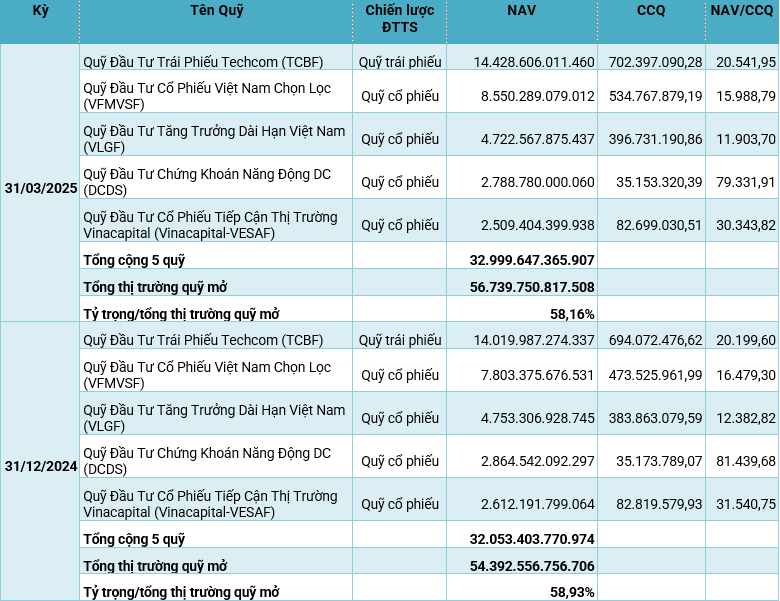 | Kỳ | Tên Quỹ | Chiến lược ĐTTS | NAV | CCQ | NAV/CCQ |
|---|---|---|---|---|---|
| 31/03/2025 | Quỹ Đầu Tư Trái Phiếu Techcom (TCBF) | Quỹ trái phiếu | 14.428.606.011.460 | 702.397.090,28 | 20.541,95 |
| | Quỹ Đầu Tư Cổ Phiếu Việt Nam Chọn Lọc (VFMVSF) | Quỹ cổ phiếu | 8.550.289.079.012 | 534.767.879,19 | 15.988,79 |
| | Quỹ Đầu Tư Tăng Trưởng Dài Hạn Việt Nam (VLGF) | Quỹ cổ phiếu | 4.722.567.875.437 | 396.731.190,86 | 11.903,70 |
| | Quỹ Đầu Tư Chứng Khoán Năng Động DC (DCDS) | Quỹ cổ phiếu | 2.788.780.000.060 | 35.153.320,39 | 79.331,91 |
| | Quỹ Đầu Tư Cổ Phiếu Tiếp Cận Thị Trường Vinacapital (Vinacapital-VESAF) | Quỹ cổ phiếu | 2.509.404.399.938 | 82.699.030,51 | 30.343,82 |
| | Tổng cộng 5 quỹ | | 32.999.647.365.907 | | |
| | Tổng thị trường quỹ mở | | 56.739.750.817.508 | | |
| | Tỷ trọng/tổng thị trường quỹ mở | | 58,16% | | |
| 31/12/2024 | Quỹ Đầu Tư Trái Phiếu Techcom (TCBF) | Quỹ trái phiếu | 14.019.987.274.337 | 694.072.476,62 | 20.199,60 |
| | Quỹ Đầu Tư Cổ Phiếu Việt Nam Chọn Lọc (VFMVSF) | Quỹ cổ phiếu | 7.803.375.676.531 | 473.525.961,99 | 16.479,30 |
| | Quỹ Đầu Tư Tăng Trưởng Dài Hạn Việt Nam (VLGF) | Quỹ cổ phiếu | 4.753.306.928.745 | 383.863.079,59 | 12.382,82 |
| | Quỹ Đầu Tư Chứng Khoán Năng Động DC (DCDS) | Quỹ cổ phiếu | 2.864.542.092.297 | 35.173.789,07 | 81.439,68 |
| | Quỹ Đầu Tư Cổ Phiếu Tiếp Cận Thị Trường Vinacapital (Vinacapital-VESAF) | Quỹ cổ phiếu | 2.612.191.799.064 | 82.819.579,93 | 31.540,75 |
| | Tổng cộng 5 quỹ | | 32.053.403.770.974 | | |
| | Tổng thị trường quỹ mở | | 54.392.556.756.706 | | |
| | Tỷ trọng/tổng thị trường quỹ mở | | 58,93% | | |